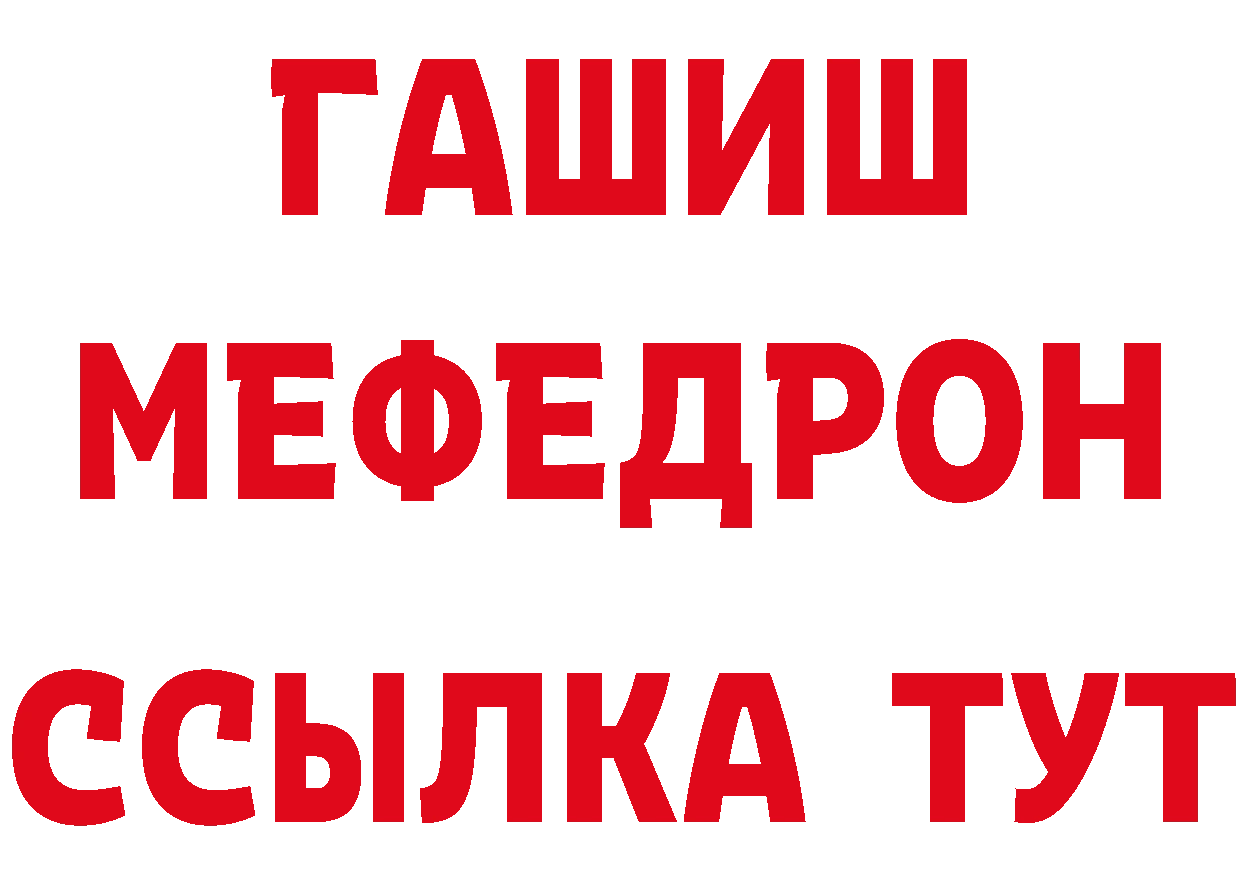 ГАШИШ
МЕФЕДРОН
ССЫЛКА ТУТ